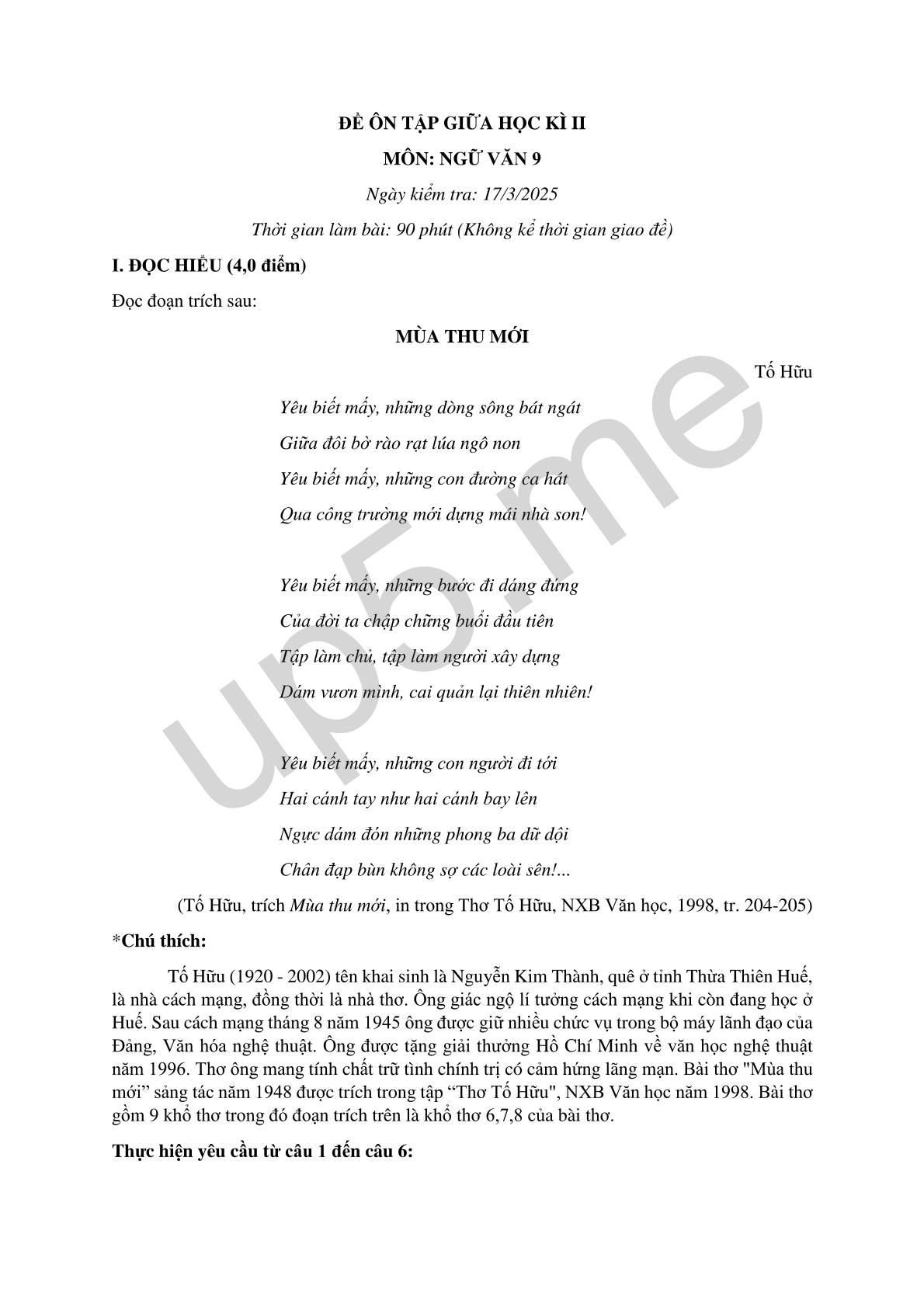 ĐỀ ÔN TẬP GIỮA HỌC KÌ II

MÔN: NGỮ VĂN 9

Ngày kiểm tra: 17/3/2025

Thời gian làm bài: 90 phút (Không kể thời gian giao đề)

I. ĐỌC HIỂU (4,0 điểm)

Đọc đoạn trích sau:

MÙA THU MỚI

Tố Hữu

Yêu biết mấy, những dòng sông bát ngát
Giữa đôi bờ rào rạt lúa ngô non
Yêu biết mấy, những con đường ca hát
Qua công trường mới dựng mái nhà son!

Yêu biết mấy, những bước đi dáng đứng
Của đời ta chập chững buổi đầu tiên
Tập làm chủ, tập làm người xây dựng
Dám vươn mình, cai quản lại thiên nhiên!

Yêu biết mấy, những con người đi tới
Hai cánh tay như hai cánh bay lên
Ngực dám đón những phong ba dữ dội
Chân đạp bùn không sợ các loài sên!...

(Tố Hữu, trích Mùa thu mới, in trong Thơ Tố Hữu, NXB Văn học, 1998, tr. 204-205)

*Chú thích:

Tố Hữu (1920 - 2002) tên khai sinh là Nguyễn Kim Thành, quê ở tỉnh Thừa Thiên Huế, là nhà cách mạng, đồng thời là nhà thơ. Ông giác ngộ lí tưởng cách mạng khi còn đang học ở Huế. Sau cách mạng tháng 8 năm 1945 ông được giữ nhiều chức vụ trong bộ máy lãnh đạo của Đảng, Văn hóa nghệ thuật. Ông được tặng giải thưởng Hồ Chí Minh về văn học nghệ thuật năm 1996. Thơ ông mang tính chất trữ tình chính trị có cảm hứng lãng mạn. Bài thơ "Mùa thu mới” sảng tác năm 1948 được trích trong tập “Thơ Tố Hữu", NXB Văn học năm 1998. Bài thơ gồm 9 khổ thơ trong đó đoạn trích trên là khổ thơ 6,7,8 của bài thơ.

Thực hiện yêu cầu từ câu 1 đến câu 6:

up5.me